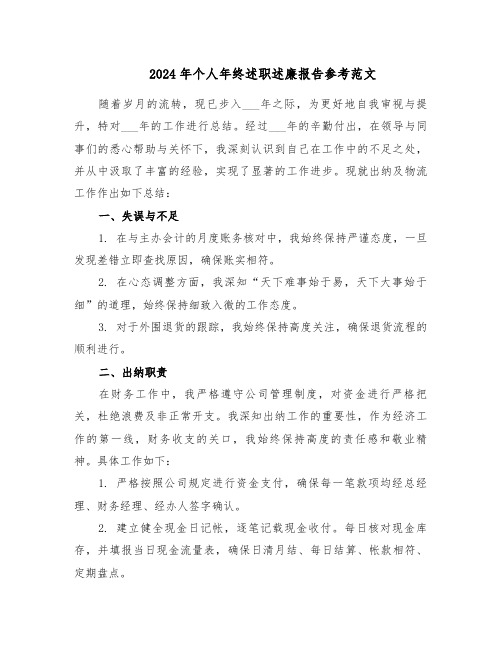 2024年个人年终述职述廉报告参考范文

随着岁月的流转，现已步入___年之际，为更好地自我审视与提升，特对___年的工作进行总结。经过___年的辛勤付出，在领导与同事们的悉心帮助与关怀下，我深刻认识到自己在工作中的不足之处，并从中汲取了丰富的经验，实现了显著的工作进步。现就出纳及物流工作作出如下总结：

一、失误与不足

1. 在与主办会计的月度账务核对中，我始终保持严谨态度，一旦发现差错立即查找原因，确保账实相符。

2. 在心态调整方面，我深知“天下难事始于易，天下大事始于细”的道理，始终保持细致入微的工作态度。

3. 对于外围退货的跟踪，我始终保持高度关注，确保退货流程的顺利进行。

二、出纳职责

在财务工作中，我严格遵守公司管理制度，对资金进行严格把关，杜绝浪费及非正常开支。我深知出纳工作的重要性，作为经济工作的第一线，财务收支的关口，我始终保持高度的责任感和敬业精神。具体工作如下：

1. 严格按照公司规定进行资金支付，确保每一笔款项均经总经理、财务经理、经办人签字确认。

2. 建立健全现金日记帐，逐笔记载现金收付。每日核对现金库存，并填报当日现金流量表，确保日清月结、每日结算、帐款相符、定期盘点。